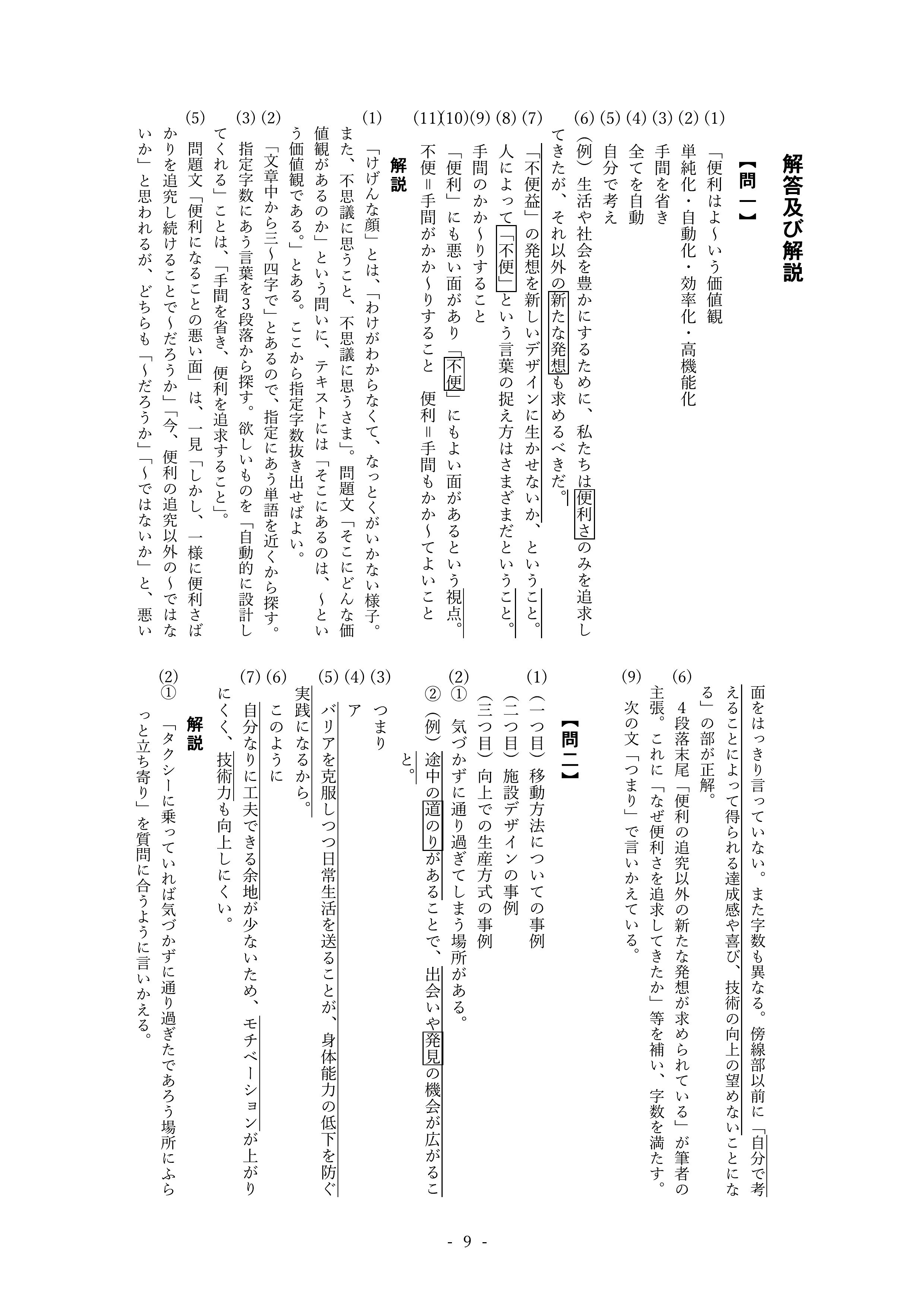 解答及び解説

【問一】

(1) 「便利はよ～いう価値観
(2) 単純化・自動化・効率化・高機能化
(3) 手間を省き
(4) 全てを自動
(5) 自分で考え
(6) (例) 生活や社会を豊かにするために、私たちは便利さのみを追求してきたが、それ以外の新たな発想も求めるべきだ。
(7) 「不便益」の発想を新しいデザインに生かせないか、ということ。
(8) 人によって「不便」という言葉の捉え方はさまざまだということ。
(9) 手間のかか～りすること
(10) 「便利」にも悪い面があり「不便」にもよい面があるという視点。
(11) 不便＝手間がかか～りすること　便利＝手間もかか～てよいこと

解説

(1) 「けげんな顔」とは、「わけがわからなくて、なっとくがいかない様子。また、不思議に思うこと、不思議に思うさま」。問題文「そこにどんな価値観があるのか」という問いに、テキストには「そこにあるのは、～という価値観である。」とある。ここから指定字数抜き出せばよい。
(2) 「文章中から三～四字で」とあるので、指定にあう単語を近くから探す。
(3) 指定字数にあう言葉を3段落から探す。欲しいものを「自動的に設計してくれる」ことは、「手間を省き、便利を追求すること」。
(5) 問題文「便利になることの悪い面」は、一見「しかし、一様に便利さばかりを追究し続けることで～だろうか」「今、便利の追究以外の～ではないか」と思われるが、どちらも「～だろうか」「～ではないか」と、悪い面をはっきり言っていない。また字数も異なる。傍線部以前に「自分で考えることによって得られる達成感や喜び、技術の向上の望めないことになる」の部が正解。
(6) 4段落末尾「便利の追究以外の新たな発想が求められている」が筆者の主張。これに「なぜ便利さを追求してきたか」等を補い、字数を満たす。
(9) 次の文「つまり」で言いかえている。

【問二】

(1) (一つ目) 移動方法についての事例
(二つ目) 施設デザインの事例
(三つ目) 向上での生産方式の事例
(2) ① 気づかずに通り過ぎてしまう場所がある。
② (例) 途中の道のりがあることで、出会いや発見の機会が広がること。
(3) つまり
(4) ア
(5) バリアを克服しつつ日常生活を送ることが、身体能力の低下を防ぐ実践になるから。
(6) このように
(7) 自分なりに工夫できる余地が少ないため、モチベーションが上がりにくく、技術力も向上しにくい。

解説

(2) ① 「タクシーに乗っていれば気づかずに通り過ぎたであろう場所にふらっと立ち寄り」を質問に合うように言いかえる。

- 9 -